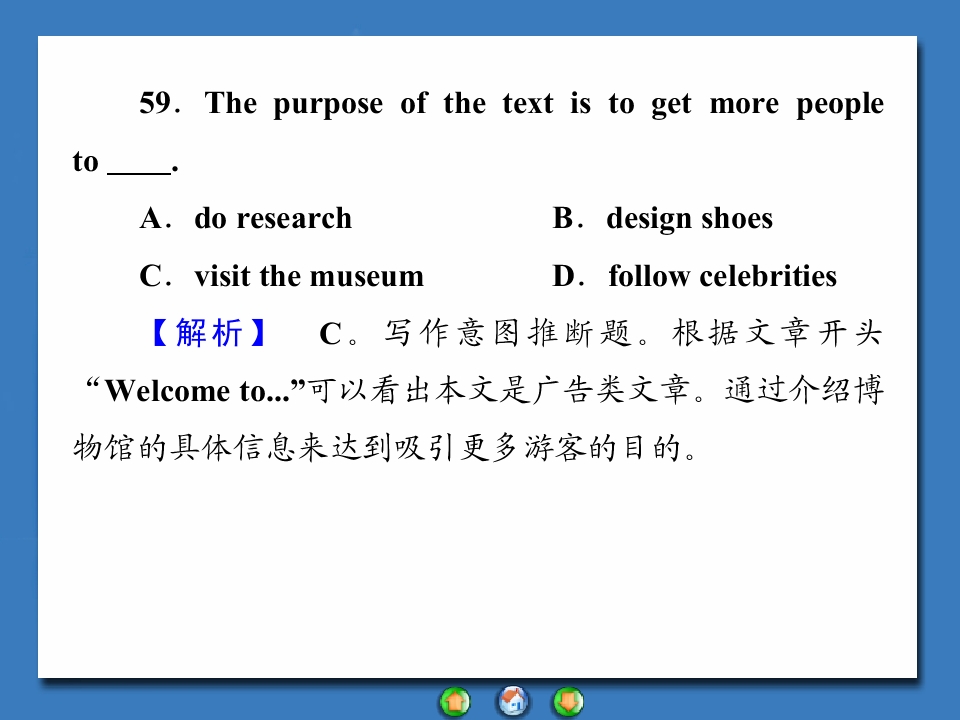 59. The purpose of the text is to get more people to ____.

A. do research B. design shoes

C. visit the museum D. follow celebrities

【解析】 C。写作意图推断题。根据文章开头“Welcome to...”可以看出本文是广告类文章。通过介绍博物馆的具体信息来达到吸引更多游客的目的。